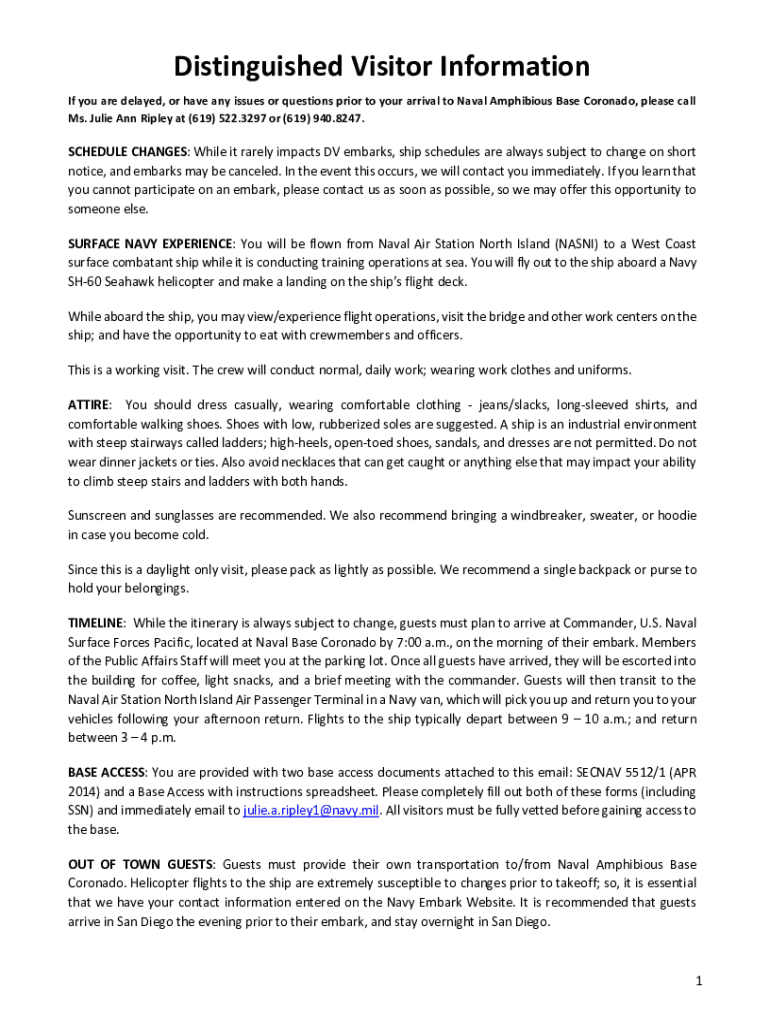 Distinguished Visitor Information

If you are delayed, or have any issues or questions prior to your arrival to Naval Amphibious Base Coronado, please call Ms. Julie Ann Ripley at (619) 522.3297 or (619) 940.8247.

SCHEDULE CHANGES: While it rarely impacts DV embarks, ship schedules are always subject to change on short notice, and embarks may be canceled. In the event this occurs, we will contact you immediately. If you learn that you cannot participate on an embark, please contact us as soon as possible, so we may offer this opportunity to someone else.

SURFACE NAVY EXPERIENCE: You will be flown from Naval Air Station North Island (NASNI) to a West Coast surface combatant ship while it is conducting training operations at sea. You will fly out to the ship aboard a Navy SH-60 Seahawk helicopter and make a landing on the ship's flight deck.

While aboard the ship, you may view/experience flight operations, visit the bridge and other work centers on the ship; and have the opportunity to eat with crewmembers and officers.

This is a working visit. The crew will conduct normal, daily work; wearing work clothes and uniforms.

ATTIRE: You should dress casually, wearing comfortable clothing - jeans/slacks, long-sleeved shirts, and comfortable walking shoes. Shoes with low, rubberized soles are suggested. A ship is an industrial environment with steep stairways called ladders; high-heels, open-toed shoes, sandals, and dresses are not permitted. Do not wear dinner jackets or ties. Also avoid necklaces that can get caught or anything else that may impact your ability to climb steep stairs and ladders with both hands.

Sunscreen and sunglasses are recommended. We also recommend bringing a windbreaker, sweater, or hoodie in case you become cold.

Since this is a daylight only visit, please pack as lightly as possible. We recommend a single backpack or purse to hold your belongings.

TIMELINE: While the itinerary is always subject to change, guests must plan to arrive at Commander, U.S. Naval Surface Forces Pacific, located at Naval Base Coronado by 7:00 a.m., on the morning of their embark. Members of the Public Affairs Staff will meet you at the parking lot. Once all guests have arrived, they will be escorted into the building for coffee, light snacks, and a brief meeting with the commander. Guests will then transit to the Naval Air Station North Island Air Passenger Terminal in a Navy van, which will pick you up and return you to your vehicles following your afternoon return. Flights to the ship typically depart between 9 – 10 a.m.; and return between 3 – 4 p.m.

BASE ACCESS: You are provided with two base access documents attached to this email: SECNAV 5512/1 (APR 2014) and a Base Access with instructions spreadsheet. Please completely fill out both of these forms (including SSN) and immediately email to julie.a.ripley1@navy.mil. All visitors must be fully vetted before gaining access to the base.

OUT OF TOWN GUESTS: Guests must provide their own transportation to/from Naval Amphibious Base Coronado. Helicopter flights to the ship are extremely susceptible to changes prior to takeoff; so, it is essential that we have your contact information entered on the Navy Embark Website. It is recommended that guests arrive in San Diego the evening prior to their embark, and stay overnight in San Diego.

1